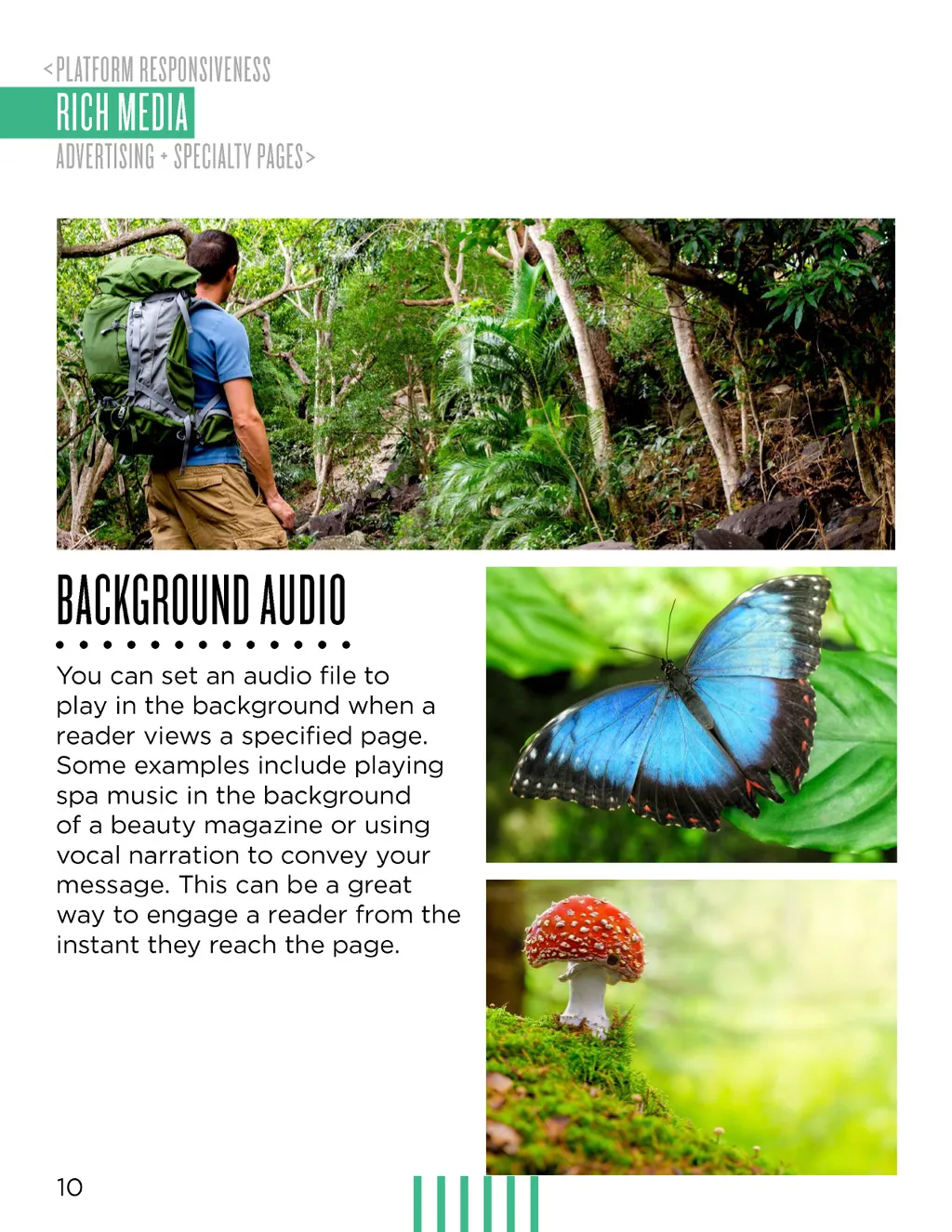 <PLATFORM RESPONSIVENESS
RICH MEDIA
ADVERTISING + SPECIALTY PAGES>

BACKGROUND AUDIO

You can set an audio file to play in the background when a reader views a specified page. Some examples include playing spa music in the background of a beauty magazine or using vocal narration to convey your message. This can be a great way to engage a reader from the instant they reach the page.

10